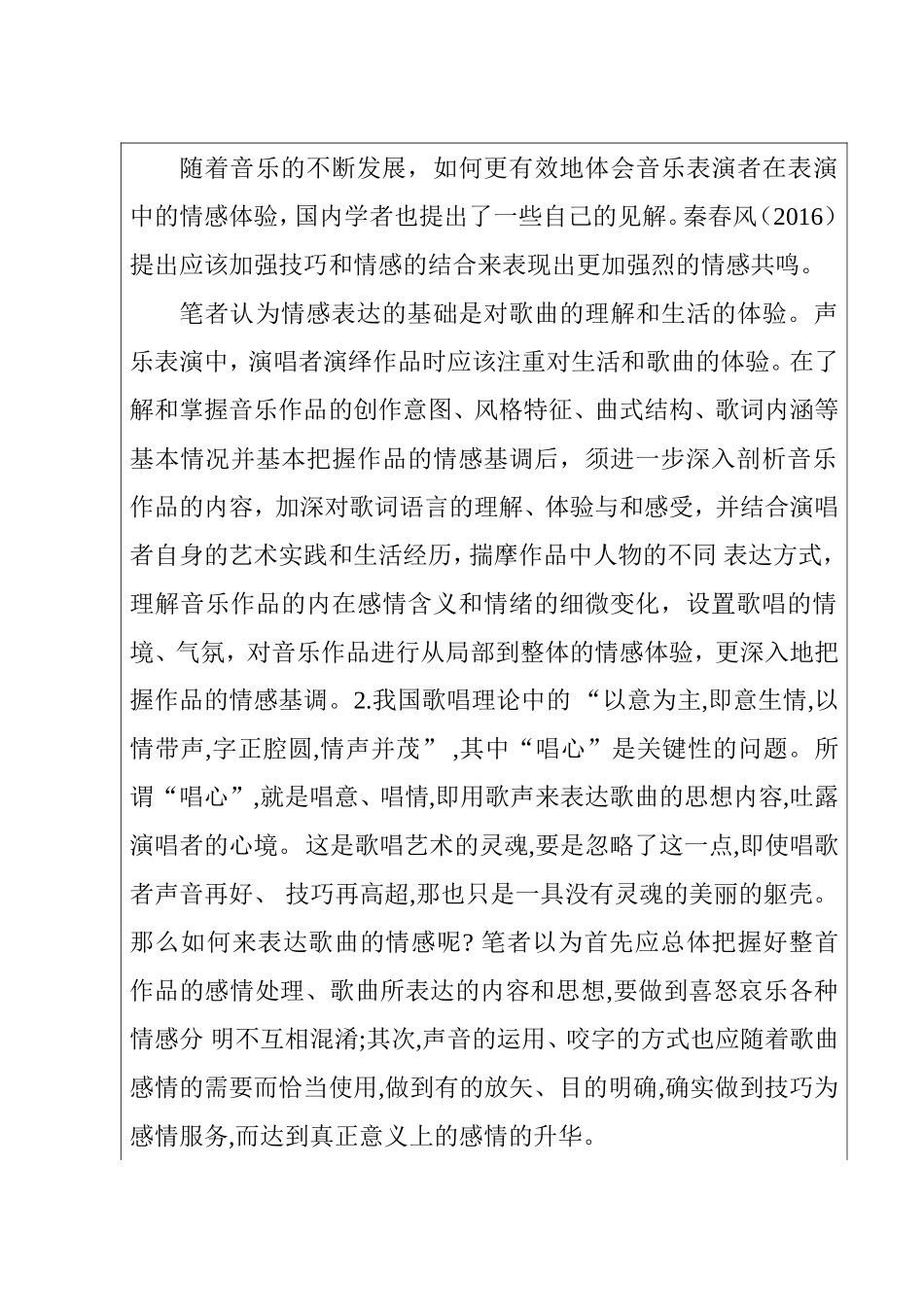 随着音乐的不断发展，如何更有效地体会音乐表演者在表演中的情感体验，国内学者也提出了一些自己的见解。秦春风（2016）提出应该加强技巧和情感的结合来表现出更加强烈的情感共鸣。

笔者认为情感表达的基础是对歌曲的理解和生活的体验。声乐表演中，演唱者演绎作品时应该注重对生活和歌曲的体验。在了解和掌握音乐作品的创作意图、风格特征、曲式结构、歌词内涵等基本情况并基本把握作品的情感基调后，须进一步深入剖析音乐作品的内容，加深对歌词语言的理解、体验与和感受，并结合演唱者自身的艺术实践和生活经历，揣摩作品中人物的不同 表达方式，理解音乐作品的内在感情含义和情绪的细微变化，设置歌唱的情境、气氛，对音乐作品进行从局部到整体的情感体验，更深入地把握作品的情感基调。2.我国歌唱理论中的 “以意为主,即意生情,以情带声,字正腔圆,情声并茂” ,其中“唱心”是关键性的问题。所谓“唱心”,就是唱意、唱情,即用歌声来表达歌曲的思想内容,吐露演唱者的心境。这是歌唱艺术的灵魂,要是忽略了这一点,即使唱歌者声音再好、 技巧再高超,那也只是一具没有灵魂的美丽的躯壳。那么如何来表达歌曲的情感呢? 笔者以为首先应总体把握好整首作品的感情处理、歌曲所表达的内容和思想,要做到喜怒哀乐各种情感分 明不互相混淆;其次,声音的运用、咬字的方式也应随着歌曲感情的需要而恰当使用,做到有的放矢、目的明确,确实做到技巧为感情服务,而达到真正意义上的感情的升华。